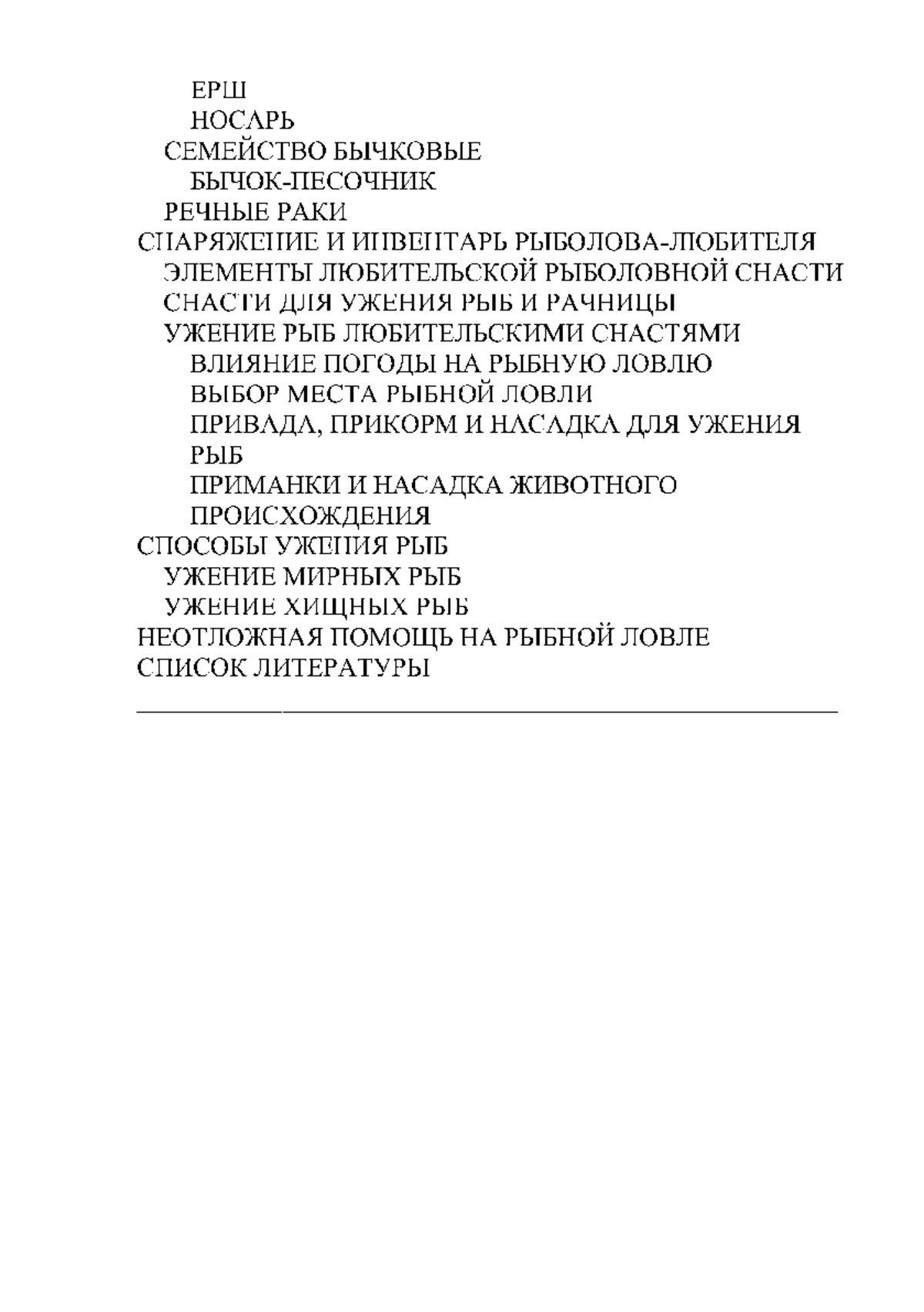 ЕРШ
НОСАРЬ
СЕМЕЙСТВО БЫЧКОВЫЕ
БЫЧОК-ПЕСОЧНИК
РЕЧНЫЕ РАКИ
СНАРЯЖЕНИЕ И ИНВЕНТАРЬ РЫБОЛОВА-ЛЮБИТЕЛЯ
ЭЛЕМЕНТЫ ЛЮБИТЕЛЬСКОЙ РЫБОЛОВНОЙ СНАСТИ
СНАСТИ ДЛЯ УЖЕНИЯ РЫБ И РАЧНИЦЫ
УЖЕНИЕ РЫБ ЛЮБИТЕЛЬСКИМИ СНАСТЯМИ
ВЛИЯНИЕ ПОГОДЫ НА РЫБНУЮ ЛОВЛЮ
ВЫБОР МЕСТА РЫБНОЙ ЛОВЛИ
ПРИВАДА, ПРИКОРМ И НАСАДКА ДЛЯ УЖЕНИЯ РЫБ
ПРИМАНКИ И НАСАДКА ЖИВОТНОГО ПРОИСХОЖДЕНИЯ
СПОСОБЫ УЖЕНИЯ РЫБ
УЖЕНИЕ МИРНЫХ РЫБ
УЖЕНИЕ ХИЩНЫХ РЫБ
НЕОТЛОЖНАЯ ПОМОЩЬ НА РЫБНОЙ ЛОВЛЕ
СПИСОК ЛИТЕРАТУРЫ